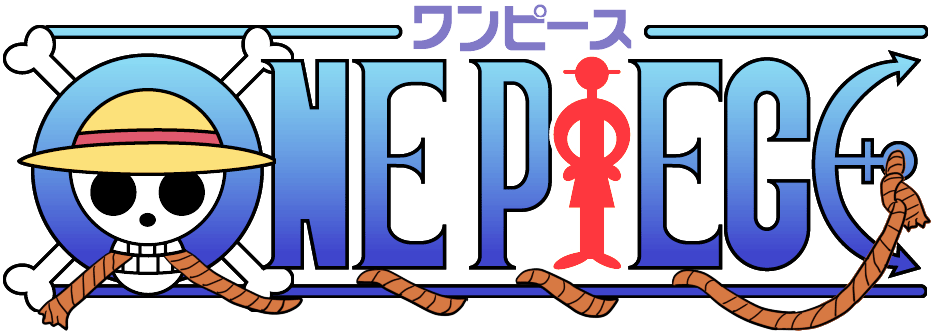 ワンピース
ONE PIECE